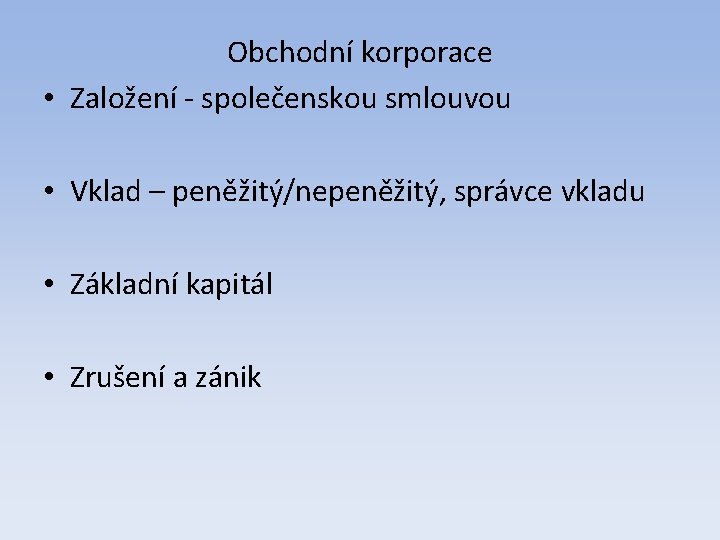 Obchodní korporace

• Založení - společenskou smlouvou

• Vklad – peněžitý/nepeněžitý, správce vkladu

• Základní kapitál

• Zrušení a zánik